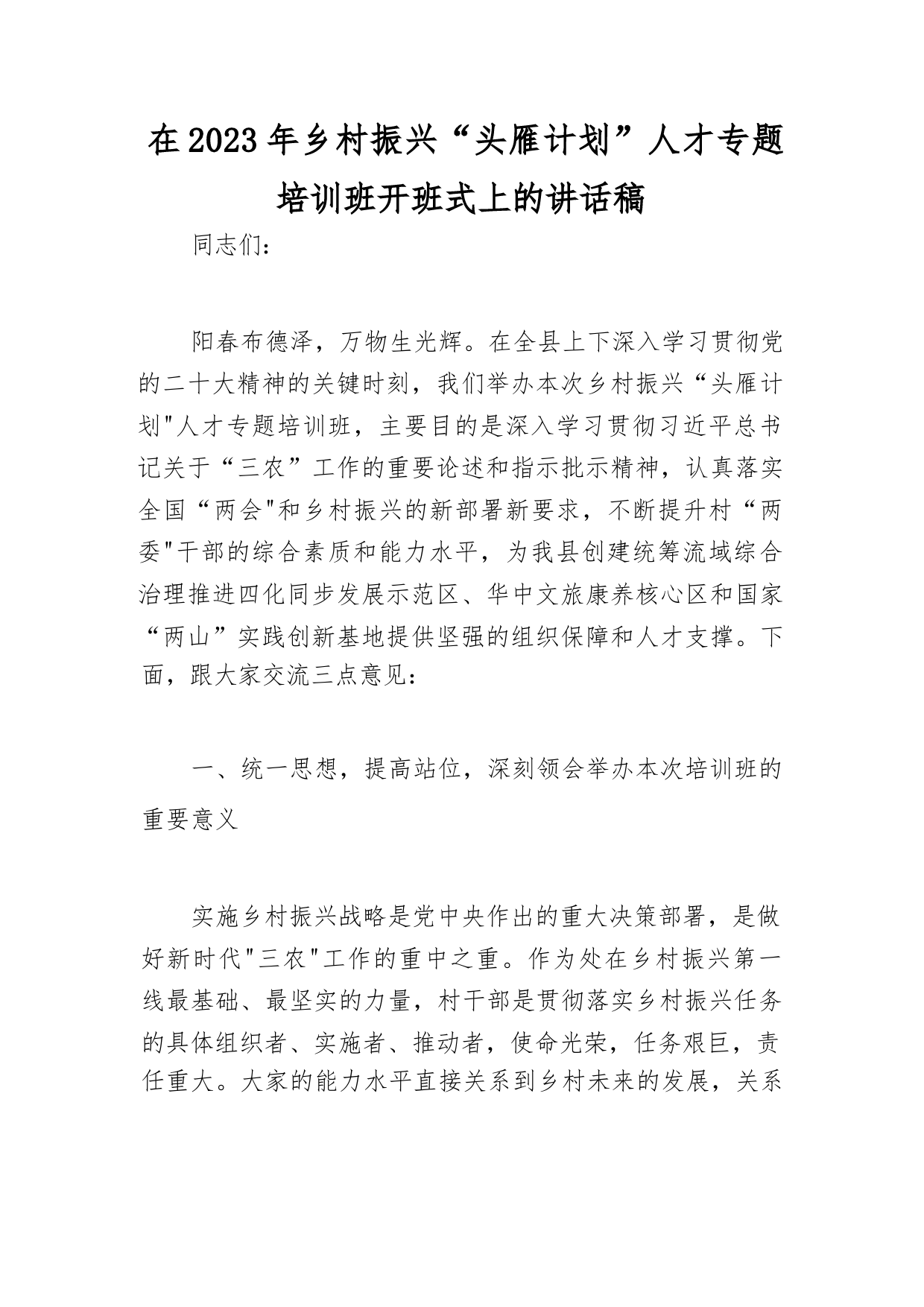 在2023年乡村振兴“头雁计划”人才专题培训班开班式上的讲话稿

同志们：

阳春布德泽，万物生光辉。在全县上下深入学习贯彻党的二十大精神的关键时刻，我们举办本次乡村振兴“头雁计划"人才专题培训班，主要目的是深入学习贯彻习近平总书记关于“三农”工作的重要论述和指示批示精神，认真落实全国“两会"和乡村振兴的新部署新要求，不断提升村“两委"干部的综合素质和能力水平，为我县创建统筹流域综合治理推进四化同步发展示范区、华中文旅康养核心区和国家“两山”实践创新基地提供坚强的组织保障和人才支撑。下面，跟大家交流三点意见：

一、统一思想，提高站位，深刻领会举办本次培训班的重要意义

实施乡村振兴战略是党中央作出的重大决策部署，是做好新时代"三农"工作的重中之重。作为处在乡村振兴第一线最基础、最坚实的力量，村干部是贯彻落实乡村振兴任务的具体组织者、实施者、推动者，使命光荣，任务艰巨，责任重大。大家的能力水平直接关系到乡村未来的发展，关系